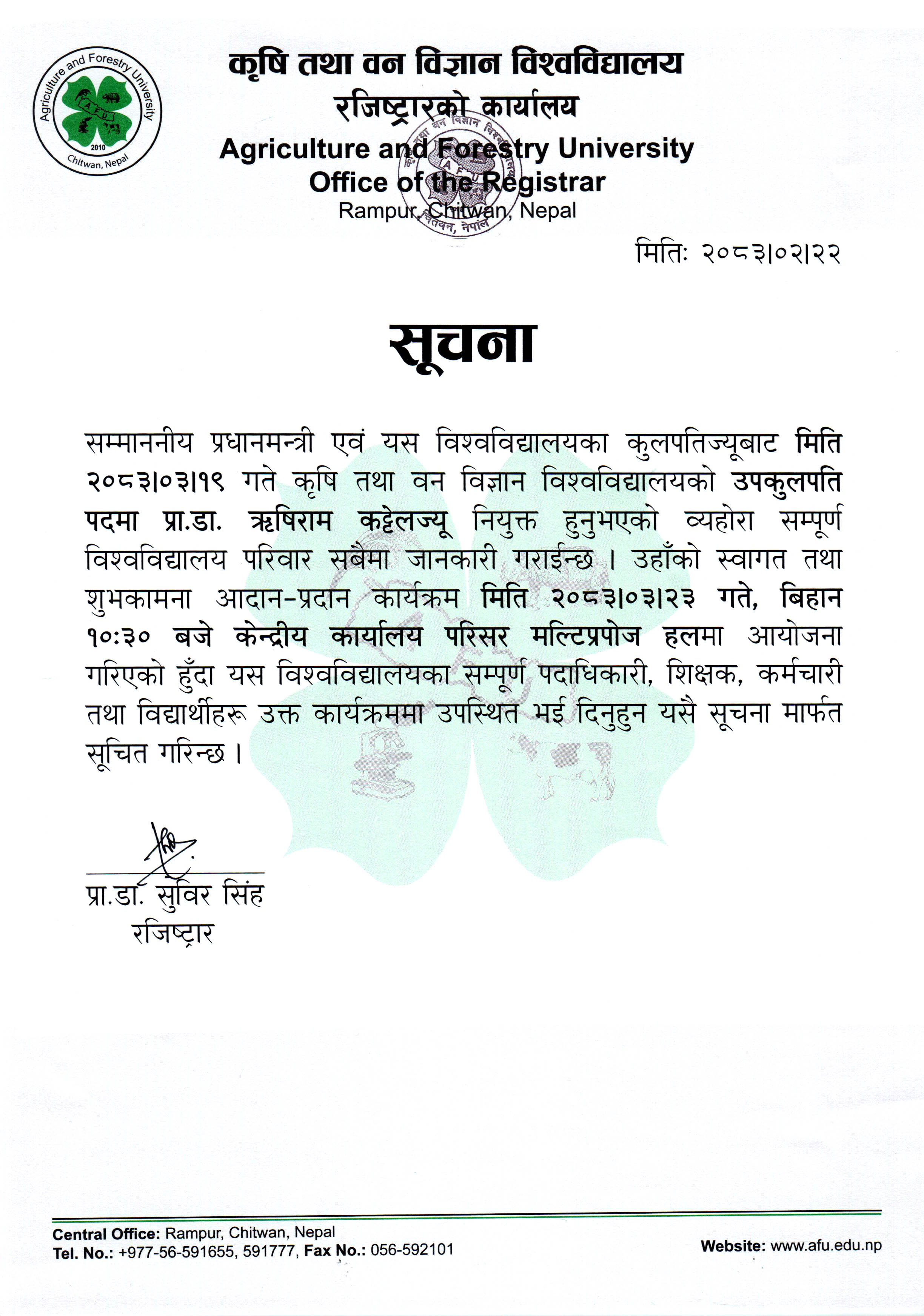 Agriculture and Forestry University
AFU
2010
Chitwan, Nepal

कृषि तथा वन विज्ञान विश्वविद्यालय
रजिष्ट्रारको कार्यालय
Agriculture and Forestry University
Office of the Registrar
Rampur, Chitwan, Nepal

मितिः २०८३।०२।२२

सूचना

सम्माननीय प्रधानमन्त्री एवं यस विश्वविद्यालयका कुलपतिज्यूबाट मिति २०८३।०३।१९ गते कृषि तथा वन विज्ञान विश्वविद्यालयको उपकुलपति पदमा प्रा.डा. ऋषिराम कट्टेलज्यू नियुक्त हुनुभएको व्यहोरा सम्पूर्ण विश्वविद्यालय परिवार सबैमा जानकारी गराईन्छ । उहाँको स्वागत तथा शुभकामना आदान-प्रदान कार्यक्रम मिति २०८३।०३।२३ गते, बिहान १०:३० बजे केन्द्रीय कार्यालय परिसर मल्टिप्रपोज हलमा आयोजना गरिएको हुँदा यस विश्वविद्यालयका सम्पूर्ण पदाधिकारी, शिक्षक, कर्मचारी तथा विद्यार्थीहरू उक्त कार्यक्रममा उपस्थित भई दिनुहुन यसै सूचना मार्फत सूचित गरिन्छ ।

प्रा.डा. सुविर सिंह
रजिष्ट्रार

Central Office: Rampur, Chitwan, Nepal
Tel. No.: +977-56-591655, 591777, Fax No.: 056-592101
Website: www.afu.edu.np